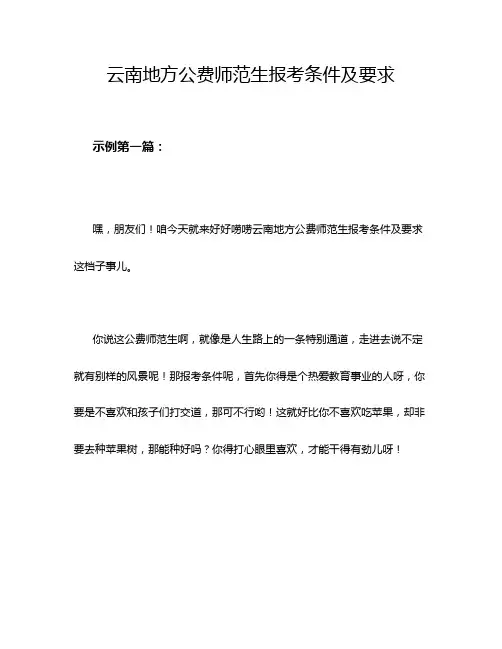 云南地方公费师范生报考条件及要求

示例第一篇：

嘿，朋友们！咱今天就来好好唠唠云南地方公费师范生报考条件及要求这档子事儿。

你说这公费师范生啊，就像是人生路上的一条特别通道，走进去说不定就有别样的风景呢！那报考条件呢，首先你得是个热爱教育事业的人呀，你要是不喜欢和孩子们打交道，那可不行哟！这就好比你不喜欢吃苹果，却非要去种苹果树，那能种好吗？你得打心眼里喜欢，才能干得有劲儿呀！